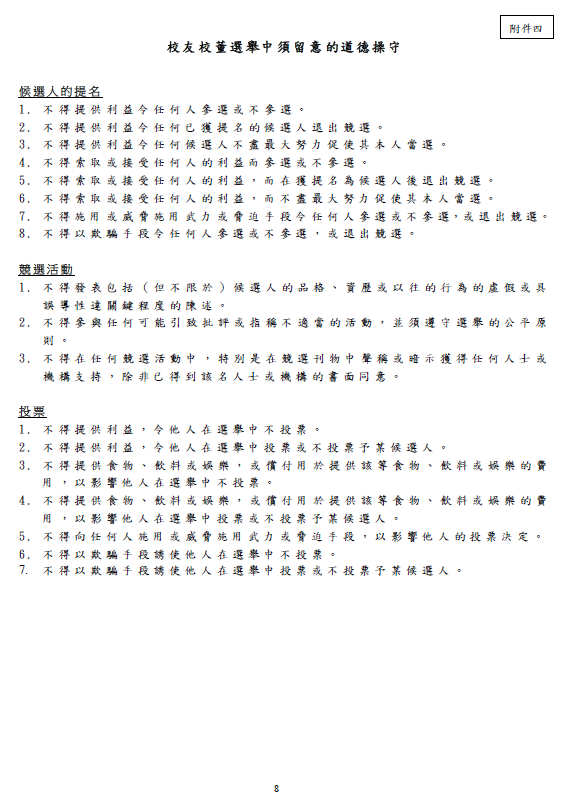 附件四

校友校董選舉中須留意的道德操守

候選人的提名
1. 不得提供利益令任何人參選或不參選。
2. 不得提供利益令任何已獲提名的候選人退出競選。
3. 不得提供利益令任何候選人不盡最大努力促使其本人當選。
4. 不得索取或接受任何人的利益而參選或不參選。
5. 不得索取或接受任何人的利益，而在獲提名為候選人後退出競選。
6. 不得索取或接受任何人的利益，而不盡最大努力促使其本人當選。
7. 不得施用或威脅施用武力或脅迫手段令任何人參選或不參選，或退出競選。
8. 不得以欺騙手段令任何人參選或不參選，或退出競選。

競選活動
1. 不得發表包括（但不限於）候選人的品格、資歷或以往的行為的虛假或具誤導性達關鍵程度的陳述。
2. 不得參與任何可能引致批評或指稱不適當的活動，並須遵守選舉的公平原則。
3. 不得在任何競選活動中，特別是在競選刊物中聲稱或暗示獲得任何人士或機構支持，除非已得到該名人士或機構的書面同意。

投票
1. 不得提供利益，令他人在選舉中不投票。
2. 不得提供利益，令他人在選舉中投票或不投票予某候選人。
3. 不得提供食物、飲料或娛樂，或償付用於提供該等食物、飲料或娛樂的費用，以影響他人在選舉中不投票。
4. 不得提供食物、飲料或娛樂，或償付用於提供該等食物、飲料或娛樂的費用，以影響他人在選舉中投票或不投票予某候選人。
5. 不得向任何人施用或威脅施用武力或脅迫手段，以影響他人的投票決定。
6. 不得以欺騙手段誘使他人在選舉中不投票。
7. 不得以欺騙手段誘使他人在選舉中投票或不投票予某候選人。

8